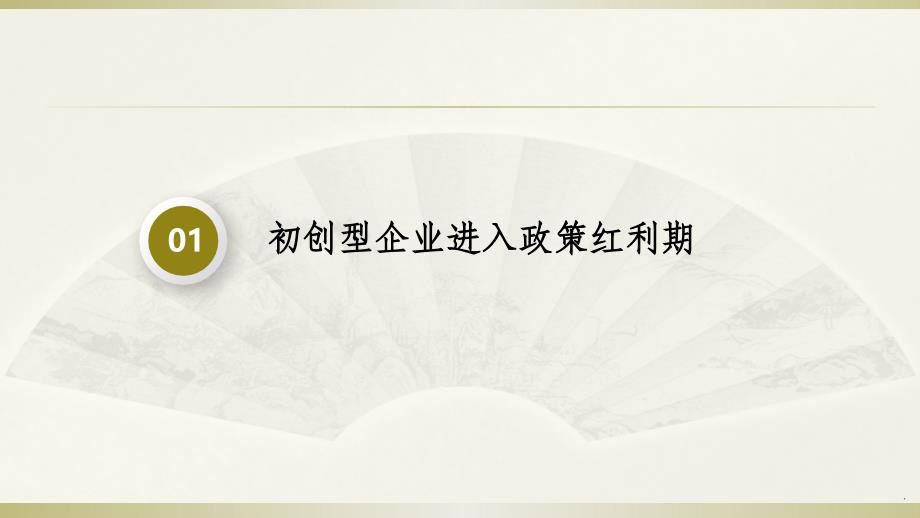 01

初创型企业进入政策红利期